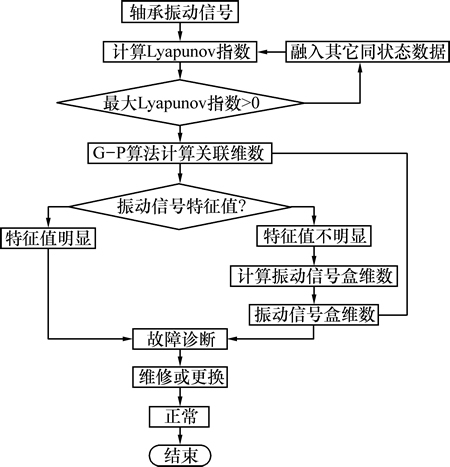 轴承振动信号

计算Lyapunov指数

融入其它同状态数据

最大Lyapunov指数>0

G-P算法计算关联维数

振动信号特征值?

特征值明显

特征值不明显

计算振动信号盒维数

振动信号盒维数

故障诊断

维修或更换

正常

结束